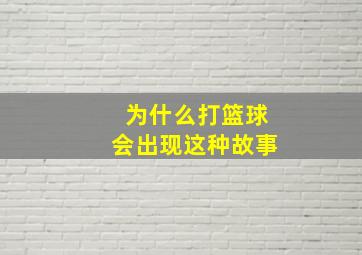 为什么打篮球
会出现这种故事